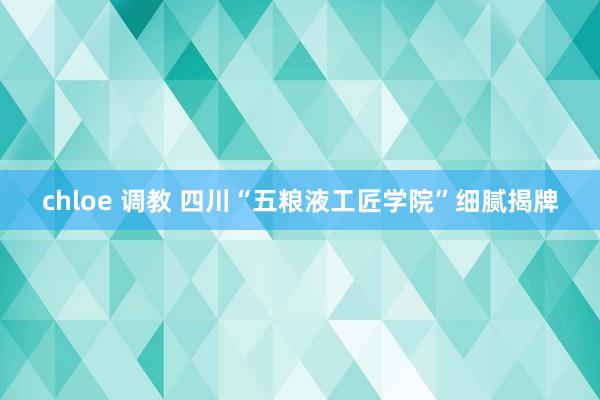 chloe 调教 四川“五粮液工匠学院”细腻揭牌